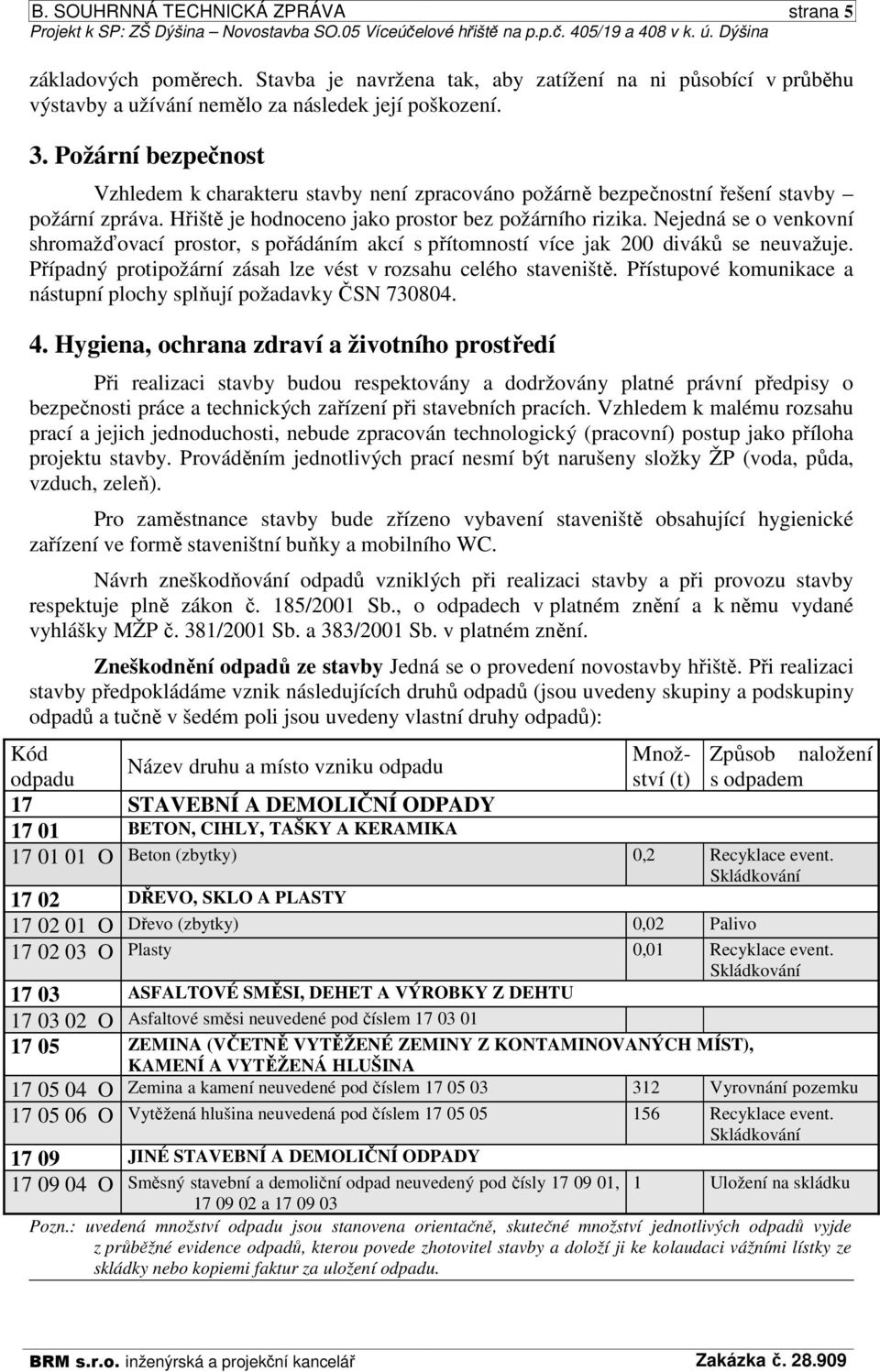 B. SOUHRNNÁ TECHNICKÁ ZPRÁVA strana 5
Projekt k SP: ZŠ Dýšina – Novostavba SO.05 Víceúčelové hřiště na p.p.č. 405/19 a 408 v k. ú. Dýšina

základových poměrech. Stavba je navržena tak, aby zatížení na ni působící v průběhu výstavby a užívání nemělo za následek její poškození.

3. Požární bezpečnost

Vzhledem k charakteru stavby není zpracováno požárně bezpečnostní řešení stavby – požární zpráva. Hřiště je hodnoceno jako prostor bez požárního rizika. Nejedná se o venkovní shromažďovací prostor, s pořádáním akcí s přítomností více jak 200 diváků se neuvažuje. Případný protipožární zásah lze vést v rozsahu celého staveniště. Přístupové komunikace a nástupní plochy splňují požadavky ČSN 730804.

4. Hygiena, ochrana zdraví a životního prostředí

Při realizaci stavby budou respektovány a dodržovány platné právní předpisy o bezpečnosti práce a technických zařízení při stavebních pracích. Vzhledem k malému rozsahu prací a jejich jednoduchosti, nebude zpracován technologický (pracovní) postup jako příloha projektu stavby. Prováděním jednotlivých prací nesmí být narušeny složky ŽP (voda, půda, vzduch, zeleň).

Pro zaměstnance stavby bude zřízeno vybavení staveniště obsahující hygienické zařízení ve formě staveništní buňky a mobilního WC.

Návrh zneškodňování odpadů vzniklých při realizaci stavby a při provozu stavby respektuje plně zákon č. 185/2001 Sb., o odpadech v platném znění a k němu vydané vyhlášky MŽP č. 381/2001 Sb. a 383/2001 Sb. v platném znění.

Zneškodnění odpadů ze stavby Jedná se o provedení novostavby hřiště. Při realizaci stavby předpokládáme vznik následujících druhů odpadů (jsou uvedeny skupiny a podskupiny odpadů a tučně v šedém poli jsou uvedeny vlastní druhy odpadů):

| Kód odpadu | Název druhu a místo vzniku odpadu | Množství (t) | Způsob naložení s odpadem |
|---|---|---|---|
| 17 | STAVEBNÍ A DEMOLIČNÍ ODPADY | | |
| 17 01 | BETON, CIHLY, TAŠKY A KERAMIKA | | |
| 17 01 01 O | Beton (zbytky) | 0,2 | Recyklace event. Skládkování |
| 17 02 | DŘEVO, SKLO A PLASTY | | |
| 17 02 01 O | Dřevo (zbytky) | 0,02 | Palivo |
| 17 02 03 O | Plasty | 0,01 | Recyklace event. Skládkování |
| 17 03 | ASFALTOVÉ SMĚSI, DEHET A VÝROBKY Z DEHTU | | |
| 17 03 02 O | Asfaltové směsi neuvedené pod číslem 17 03 01 | | |
| 17 05 | ZEMINA (VČETNĚ VYTĚŽENÉ ZEMINY Z KONTAMINOVANÝCH MÍST), KAMENÍ A VYTĚŽENÁ HLUŠINA | | |
| 17 05 04 O | Zemina a kamení neuvedené pod číslem 17 05 03 | 312 | Vyrovnání pozemku |
| 17 05 06 O | Vytěžená hlušina neuvedená pod číslem 17 05 05 | 156 | Recyklace event. Skládkování |
| 17 09 | JINÉ STAVEBNÍ A DEMOLIČNÍ ODPADY | | |
| 17 09 04 O | Směsný stavební a demoliční odpad neuvedený pod čísly 17 09 01, 17 09 02 a 17 09 03 | 1 | Uložení na skládku |

Pozn.: uvedená množství odpadu jsou stanovena orientačně, skutečné množství jednotlivých odpadů vyjde z průběžné evidence odpadů, kterou povede zhotovitel stavby a doloží ji ke kolaudaci vážními lístky ze skládky nebo kopiemi faktur za uložení odpadu.

BRM s.r.o. inženýrská a projekční kancelář Zakázka č. 28.909